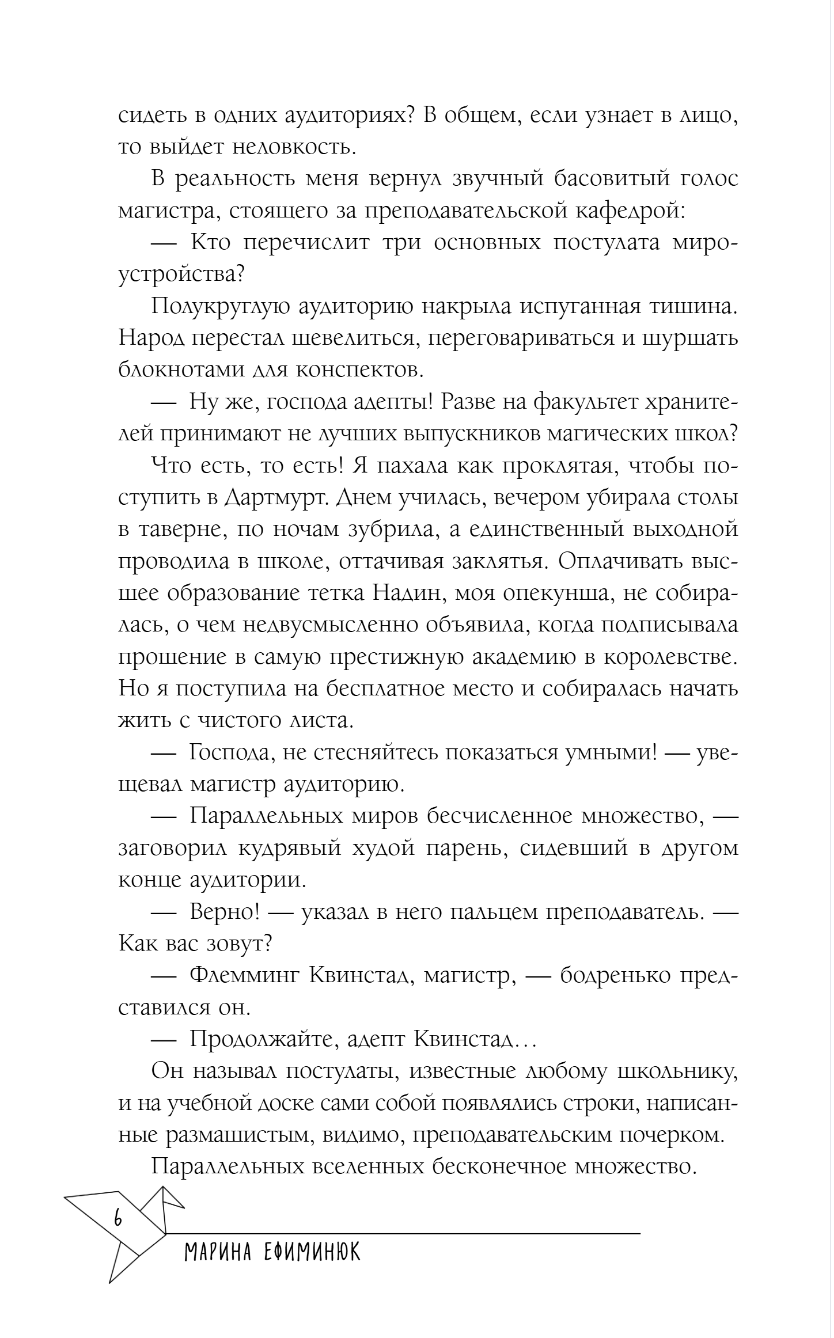 сидеть в одних аудиториях? В общем, если узнает в лицо, то выйдет неловкость.

В реальность меня вернул звучный басовитый голос магистра, стоящего за преподавательской кафедрой:

— Кто перечислит три основных постулата мироустройства?

Полукруглую аудиторию накрыла испуганная тишина. Народ перестал шевелиться, переговариваться и шуршать блокнотами для конспектов.

— Ну же, господа адепты! Разве на факультет хранителей принимают не лучших выпускников магических школ?

Что есть, то есть! Я пахала как проклятая, чтобы поступить в Дартмурт. Днем училась, вечером убирала столы в таверне, по ночам зубрила, а единственный выходной проводила в школе, оттачивая заклятья. Оплачивать высшее образование тетка Надин, моя опекунша, не собиралась, о чем недвусмысленно объявила, когда подписывала прошение в самую престижную академию в королевстве. Но я поступила на бесплатное место и собиралась начать жить с чистого листа.

— Господа, не стесняйтесь показаться умными! — увещевал магистр аудиторию.

— Параллельных миров бесчисленное множество, — заговорил кудрявый худой парень, сидевший в другом конце аудитории.

— Верно! — указал в него пальцем преподаватель. — Как вас зовут?

— Флемминг Квинстад, магистр, — бодренько представился он.

— Продолжайте, адепт Квинстад…

Он называл постулаты, известные любому школьнику, и на учебной доске сами собой появлялись строки, написанные размашистым, видимо, преподавательским почерком.

Параллельных вселенных бесконечное множество.

6

МАРИНА ЕФИМИНЮК